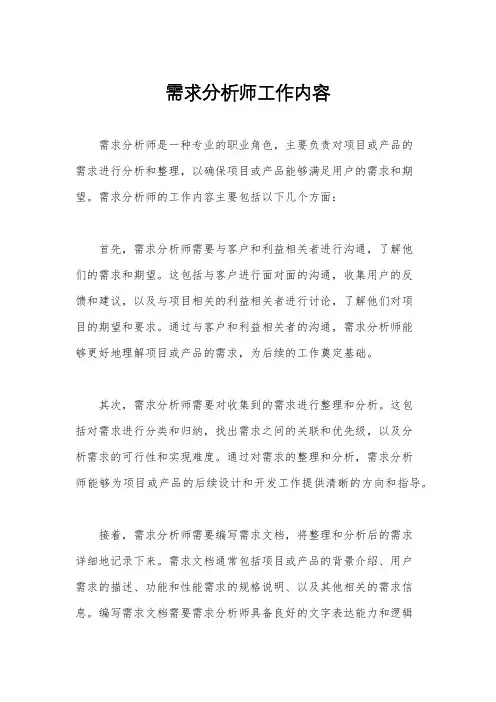 需求分析师工作内容

需求分析师是一种专业的职业角色，主要负责对项目或产品的需求进行分析和整理，以确保项目或产品能够满足用户的需求和期望。需求分析师的工作内容主要包括以下几个方面：

首先，需求分析师需要与客户和利益相关者进行沟通，了解他们的需求和期望。这包括与客户进行面对面的沟通，收集用户的反馈和建议，以及与项目相关的利益相关者进行讨论，了解他们对项目的期望和要求。通过与客户和利益相关者的沟通，需求分析师能够更好地理解项目或产品的需求，为后续的工作奠定基础。

其次，需求分析师需要对收集到的需求进行整理和分析。这包括对需求进行分类和归纳，找出需求之间的关联和优先级，以及分析需求的可行性和实现难度。通过对需求的整理和分析，需求分析师能够为项目或产品的后续设计和开发工作提供清晰的方向和指导。

接着，需求分析师需要编写需求文档，将整理和分析后的需求详细地记录下来。需求文档通常包括项目或产品的背景介绍、用户需求的描述、功能和性能需求的规格说明、以及其他相关的需求信息。编写需求文档需要需求分析师具备良好的文字表达能力和逻辑